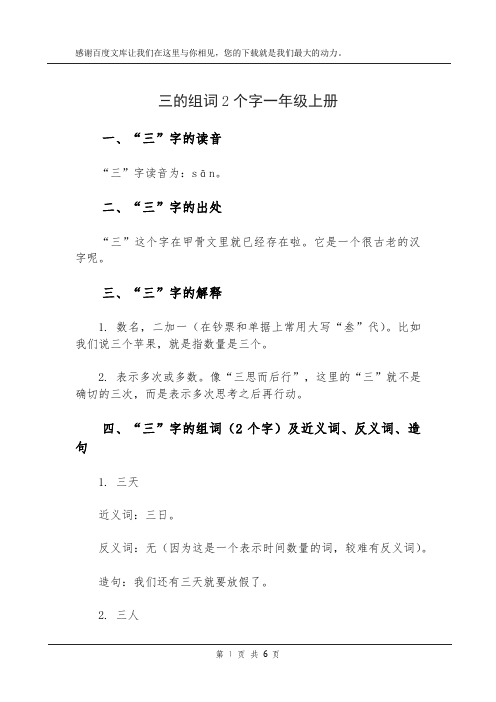 感谢百度文库让我们在这里与你相见，您的下载就是我们最大的动力。

三的组词 2 个字一年级上册

一、“三”字的读音

“三”字读音为：sān。

二、“三”字的出处

“三”这个字在甲骨文里就已经存在啦。它是一个很古老的汉字呢。

三、“三”字的解释

1. 数名，二加一（在钞票和单据上常用大写“叁”代）。比如我们说三个苹果，就是指数量是三个。

2. 表示多次或多数。像“三思而后行”，这里的“三”就不是确切的三次，而是表示多次思考之后再行动。

四、“三”字的组词（2 个字）及近义词、反义词、造句

1. 三天

近义词：三日。

反义词：无（因为这是一个表示时间数量的词，较难有反义词）。

造句：我们还有三天就要放假了。

2. 三人

第 1 页 共 6 页